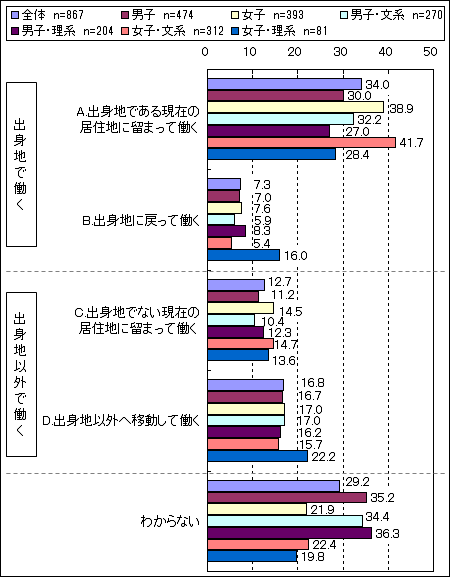 全体 n=867
男子 n=474
女子 n=393
男子・文系 n=270
男子・理系 n=204
女子・文系 n=312
女子・理系 n=81

0 10 20 30 40 50

出身地で働く

A.出身地である現在の居住地に留まって働く
34.0
30.0
38.9
32.2
27.0
41.7
28.4

B.出身地に戻って働く
7.3
7.0
7.6
5.9
8.3
5.4
16.0

出身地以外で働く

C.出身地でない現在の居住地に留まって働く
12.7
11.2
14.5
10.4
12.3
14.7
13.6

D.出身地以外へ移動して働く
16.8
16.7
17.0
17.0
16.2
15.7
22.2

わからない
29.2
35.2
21.9
34.4
36.3
22.4
19.8